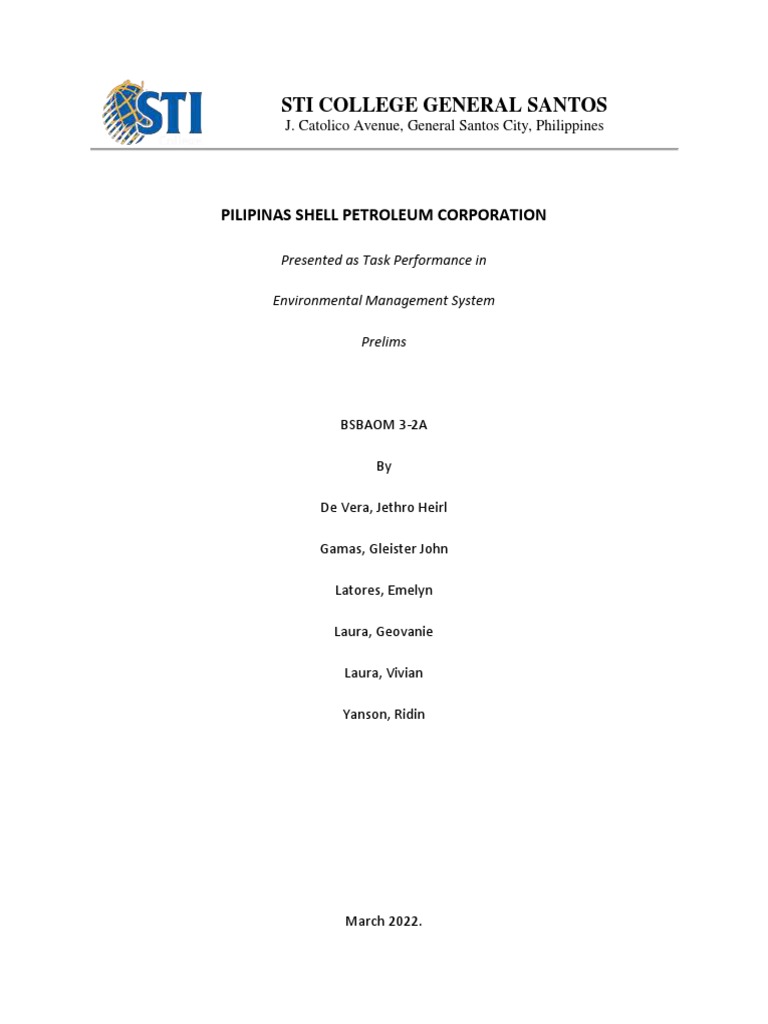 STI

STI COLLEGE GENERAL SANTOS
J. Catolico Avenue, General Santos City, Philippines

PILIPINAS SHELL PETROLEUM CORPORATION

Presented as Task Performance in

Environmental Management System

Prelims

BSBAOM 3-2A

By

De Vera, Jethro Heirl

Gamas, Gleister John

Latores, Emelyn

Laura, Geovanie

Laura, Vivian

Yanson, Ridin

March 2022.